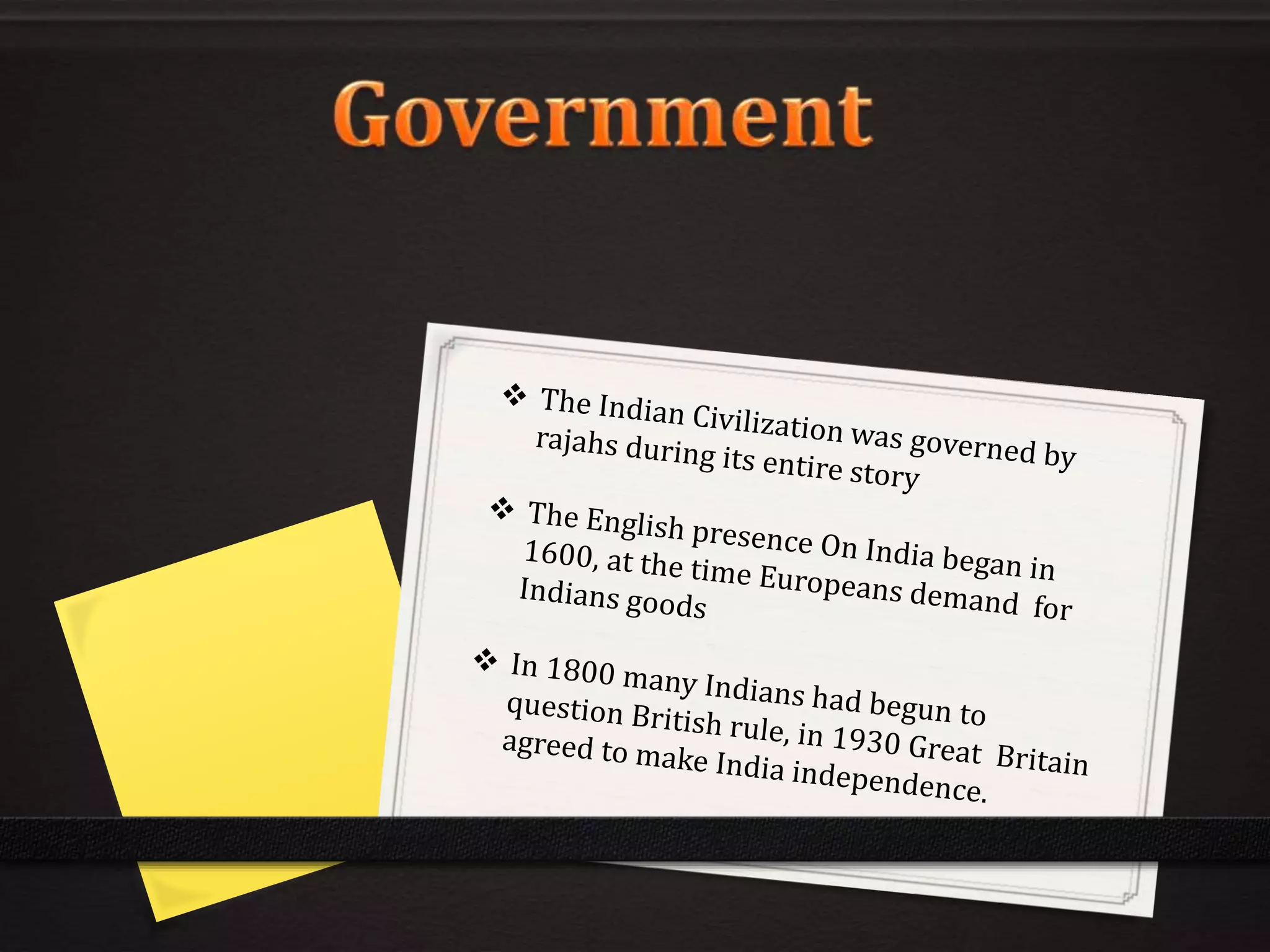 Government

❖ The Indian Civilization was governed by rajahs during its entire story

❖ The English presence On India began in 1600, at the time Europeans demand for Indians goods

❖ In 1800 many Indians had begun to question British rule, in 1930 Great Britain agreed to make India independence.